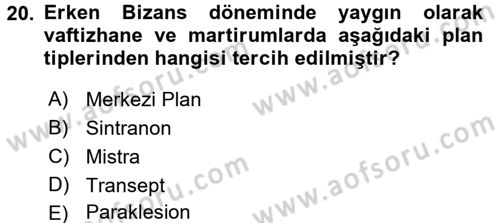 20. Erken Bizans döneminde yaygın olarak vaftizhane ve martirumlarda aşağıdaki plan tiplerinden hangisi tercih edilmiştir?

A) Merkezi Plan
B) Sintranon
C) Mistra
D) Transept
E) Paraklesion

www.aofsoru.com
www.aofsoru.com
www.aofsoru.com
www.aofsoru.com